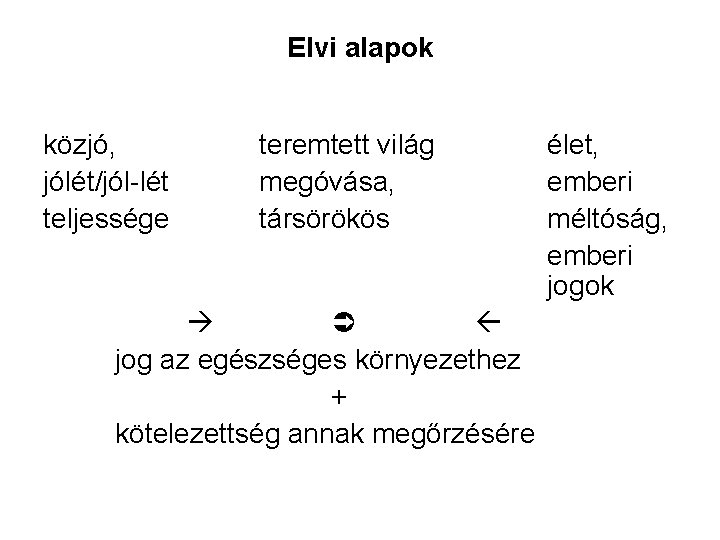 Elvi alapok

közjó, jólét/jól-lét teljessége

teremtett világ megóvása, társörökös

élet, emberi méltóság, emberi jogok

→ ➲ ←

jog az egészséges környezethez
+
kötelezettség annak megőrzésére